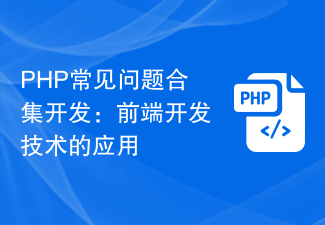 PHP常见问题合集开发：前端开发技术的应用

PHP

</>